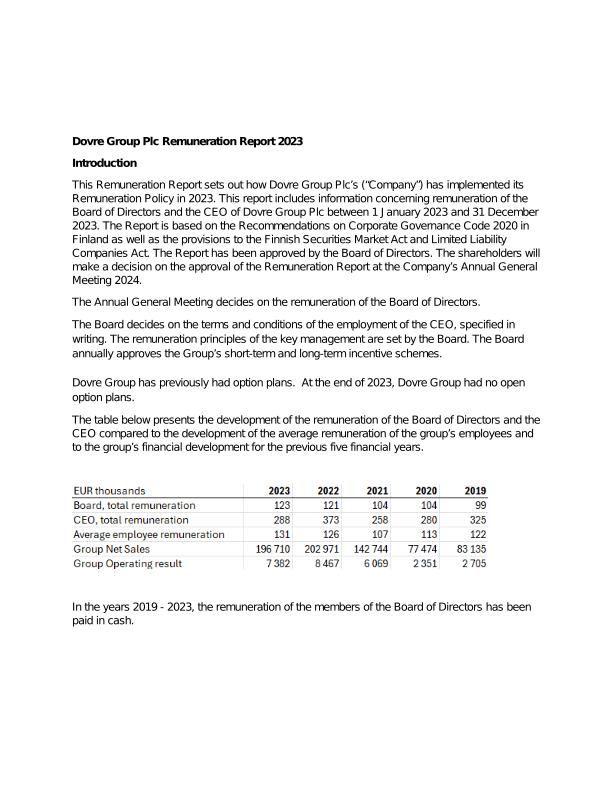 Dovre Group Plc Remuneration Report 2023

Introduction

This Remuneration Report sets out how Dovre Group Plc's ("Company") has implemented its Remuneration Policy in 2023. This report includes information concerning remuneration of the Board of Directors and the CEO of Dovre Group Plc between 1 January 2023 and 31 December 2023. The Report is based on the Recommendations on Corporate Governance Code 2020 in Finland as well as the provisions to the Finnish Securities Market Act and Limited Liability Companies Act. The Report has been approved by the Board of Directors. The shareholders will make a decision on the approval of the Remuneration Report at the Company's Annual General Meeting 2024.

The Annual General Meeting decides on the remuneration of the Board of Directors.

The Board decides on the terms and conditions of the employment of the CEO, specified in writing. The remuneration principles of the key management are set by the Board. The Board annually approves the Group's short-term and long-term incentive schemes.

Dovre Group has previously had option plans. At the end of 2023, Dovre Group had no open option plans.

The table below presents the development of the remuneration of the Board of Directors and the CEO compared to the development of the average remuneration of the group's employees and to the group's financial development for the previous five financial years.

| EUR thousands | 2023 | 2022 | 2021 | 2020 | 2019 |
|---|---|---|---|---|---|
| Board, total remuneration | 123 | 121 | 104 | 104 | 99 |
| CEO, total remuneration | 288 | 373 | 258 | 280 | 325 |
| Average employee remuneration | 131 | 126 | 107 | 113 | 122 |
| Group Net Sales | 196 710 | 202 971 | 142 744 | 77 474 | 83 135 |
| Group Operating result | 7 382 | 8 467 | 6 069 | 2 351 | 2 705 |

In the years 2019 - 2023, the remuneration of the members of the Board of Directors has been paid in cash.